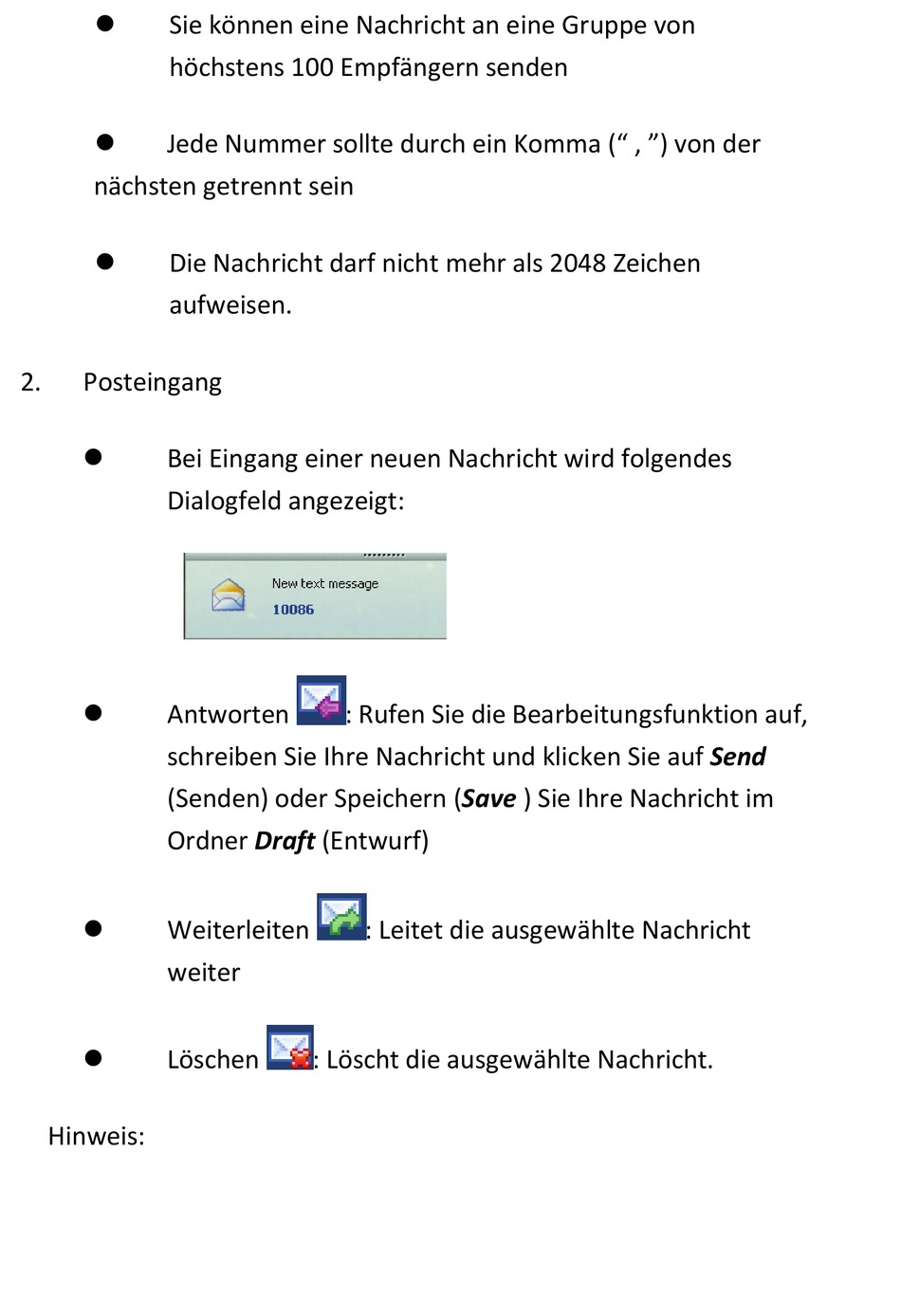 • Sie können eine Nachricht an eine Gruppe von höchstens 100 Empfängern senden

• Jede Nummer sollte durch ein Komma (" , ") von der nächsten getrennt sein

• Die Nachricht darf nicht mehr als 2048 Zeichen aufweisen.

2. Posteingang

• Bei Eingang einer neuen Nachricht wird folgendes Dialogfeld angezeigt:

New text message
10086

• Antworten : Rufen Sie die Bearbeitungsfunktion auf, schreiben Sie Ihre Nachricht und klicken Sie auf Send (Senden) oder Speichern (Save ) Sie Ihre Nachricht im Ordner Draft (Entwurf)

• Weiterleiten : Leitet die ausgewählte Nachricht weiter

• Löschen : Löscht die ausgewählte Nachricht.

Hinweis: